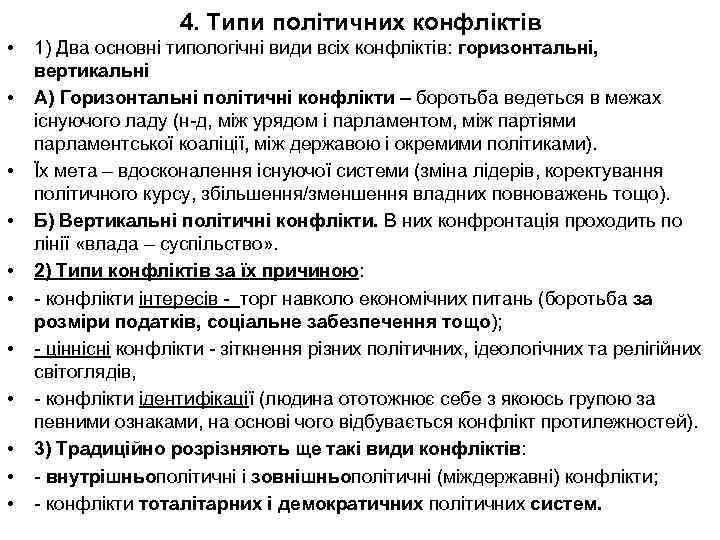 4. Типи політичних конфліктів

• 1) Два основні типологічні види всіх конфліктів: горизонтальні, вертикальні

• А) Горизонтальні політичні конфлікти – боротьба ведеться в межах існуючого ладу (н-д, між урядом і парламентом, між партіями парламентської коаліції, між державою і окремими політиками).

• Їх мета – вдосконалення існуючої системи (зміна лідерів, коректування політичного курсу, збільшення/зменшення владних повноважень тощо).

• Б) Вертикальні політичні конфлікти. В них конфронтація проходить по лінії «влада – суспільство».

• 2) Типи конфліктів за їх причиною:

• - конфлікти інтересів - торг навколо економічних питань (боротьба за розміри податків, соціальне забезпечення тощо);

• - ціннісні конфлікти - зіткнення різних політичних, ідеологічних та релігійних світоглядів,

• - конфлікти ідентифікації (людина ототожнює себе з якоюсь групою за певними ознаками, на основі чого відбувається конфлікт протилежностей).

• 3) Традиційно розрізняють ще такі види конфліктів:

• - внутрішньополітичні і зовнішньополітичні (міждержавні) конфлікти;

• - конфлікти тоталітарних і демократичних політичних систем.